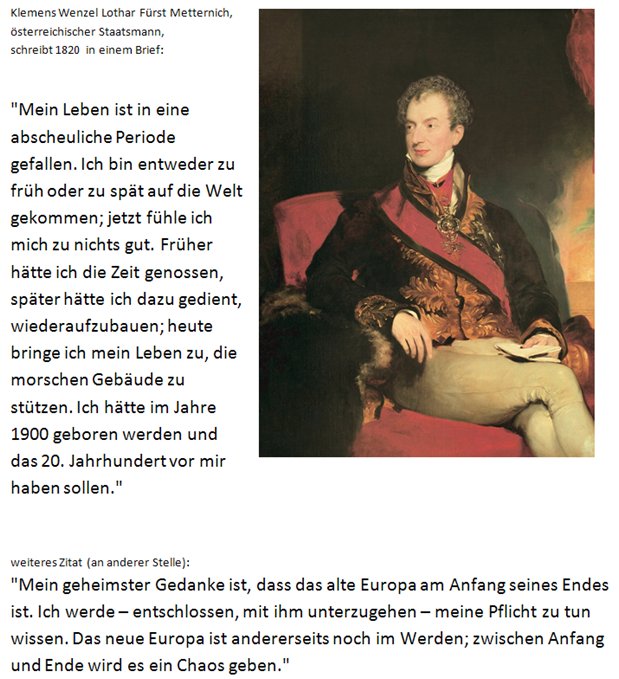 Klemens Wenzel Lothar Fürst Metternich, österreichischer Staatsmann, schreibt 1820 in einem Brief:

"Mein Leben ist in eine abscheuliche Periode gefallen. Ich bin entweder zu früh oder zu spät auf die Welt gekommen; jetzt fühle ich mich zu nichts gut. Früher hätte ich die Zeit genossen, später hätte ich dazu gedient, wiederaufzubauen; heute bringe ich mein Leben zu, die morschen Gebäude zu stützen. Ich hätte im Jahre 1900 geboren werden und das 20. Jahrhundert vor mir haben sollen."

weiteres Zitat (an anderer Stelle):
"Mein geheimster Gedanke ist, dass das alte Europa am Anfang seines Endes ist. Ich werde – entschlossen, mit ihm unterzugehen – meine Pflicht zu tun wissen. Das neue Europa ist andererseits noch im Werden; zwischen Anfang und Ende wird es ein Chaos geben."